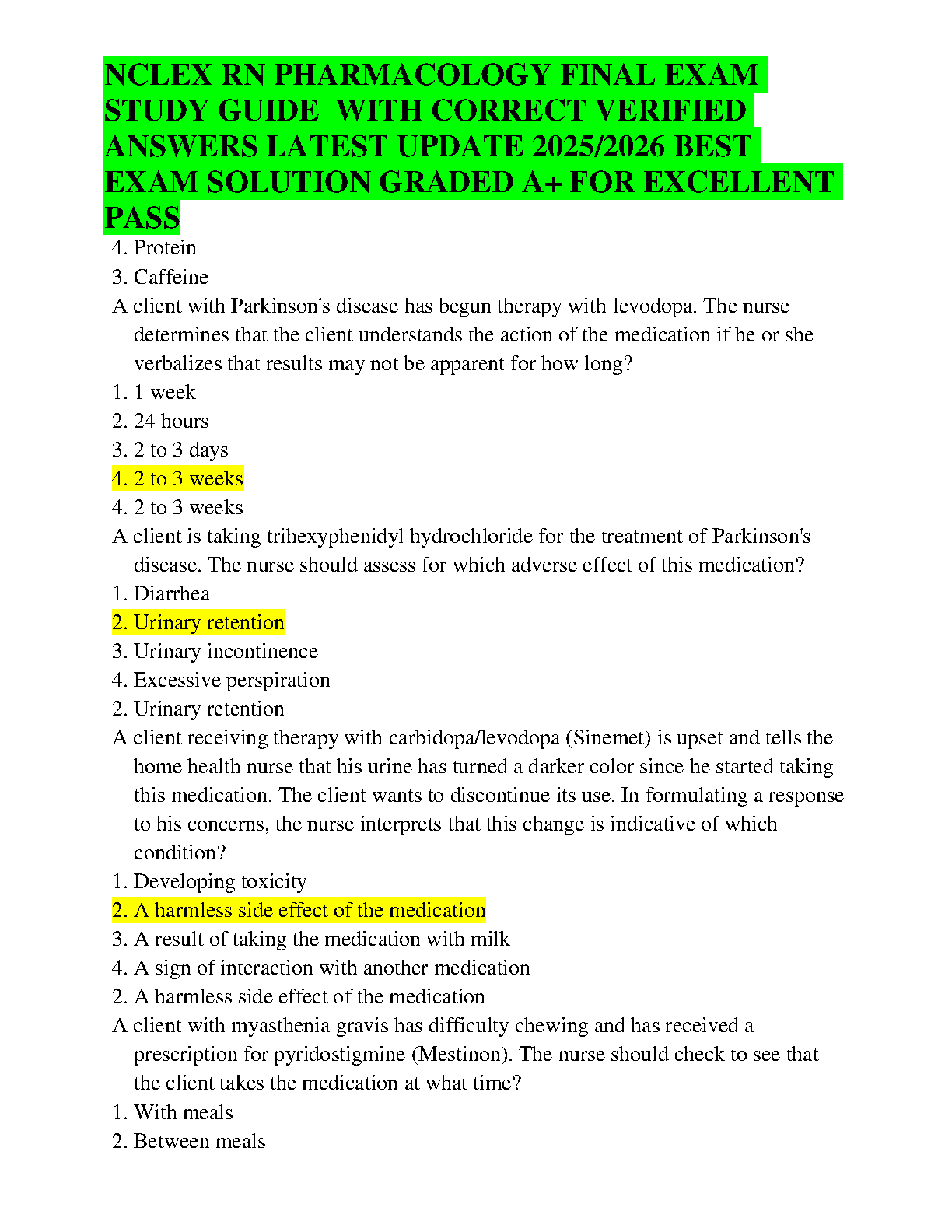 NCLEX RN PHARMACOLOGY FINAL EXAM STUDY GUIDE WITH CORRECT VERIFIED ANSWERS LATEST UPDATE 2025/2026 BEST EXAM SOLUTION GRADED A+ FOR EXCELLENT PASS

4. Protein
3. Caffeine
A client with Parkinson's disease has begun therapy with levodopa. The nurse determines that the client understands the action of the medication if he or she verbalizes that results may not be apparent for how long?
1. 1 week
2. 24 hours
3. 2 to 3 days
4. 2 to 3 weeks
4. 2 to 3 weeks
A client is taking trihexyphenidyl hydrochloride for the treatment of Parkinson's disease. The nurse should assess for which adverse effect of this medication?
1. Diarrhea
2. Urinary retention
3. Urinary incontinence
4. Excessive perspiration
2. Urinary retention
A client receiving therapy with carbidopa/levodopa (Sinemet) is upset and tells the home health nurse that his urine has turned a darker color since he started taking this medication. The client wants to discontinue its use. In formulating a response to his concerns, the nurse interprets that this change is indicative of which condition?
1. Developing toxicity
2. A harmless side effect of the medication
3. A result of taking the medication with milk
4. A sign of interaction with another medication
2. A harmless side effect of the medication
A client with myasthenia gravis has difficulty chewing and has received a prescription for pyridostigmine (Mestinon). The nurse should check to see that the client takes the medication at what time?
1. With meals
2. Between meals